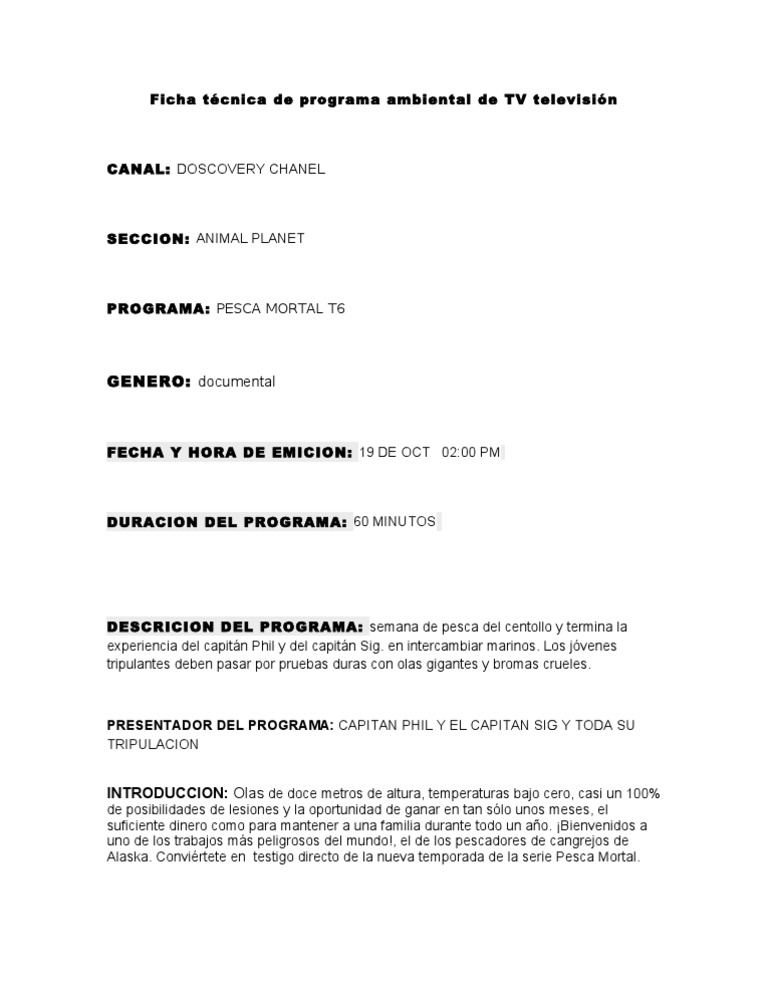 Ficha técnica de programa ambiental de TV televisión

CANAL: DOSCOVERY CHANEL

SECCION: ANIMAL PLANET

PROGRAMA: PESCA MORTAL T6

GENERO: documental

FECHA Y HORA DE EMICION: 19 DE OCT 02:00 PM

DURACION DEL PROGRAMA: 60 MINUTOS

DESCRICION DEL PROGRAMA: semana de pesca del centollo y termina la experiencia del capitán Phil y del capitán Sig. en intercambiar marinos. Los jóvenes tripulantes deben pasar por pruebas duras con olas gigantes y bromas crueles.

PRESENTADOR DEL PROGRAMA: CAPITAN PHIL Y EL CAPITAN SIG Y TODA SU TRIPULACION

INTRODUCCION: Olas de doce metros de altura, temperaturas bajo cero, casi un 100% de posibilidades de lesiones y la oportunidad de ganar en tan sólo unos meses, el suficiente dinero como para mantener a una familia durante todo un año. ¡Bienvenidos a uno de los trabajos más peligrosos del mundo!, el de los pescadores de cangrejos de Alaska. Conviértete en testigo directo de la nueva temporada de la serie Pesca Mortal.